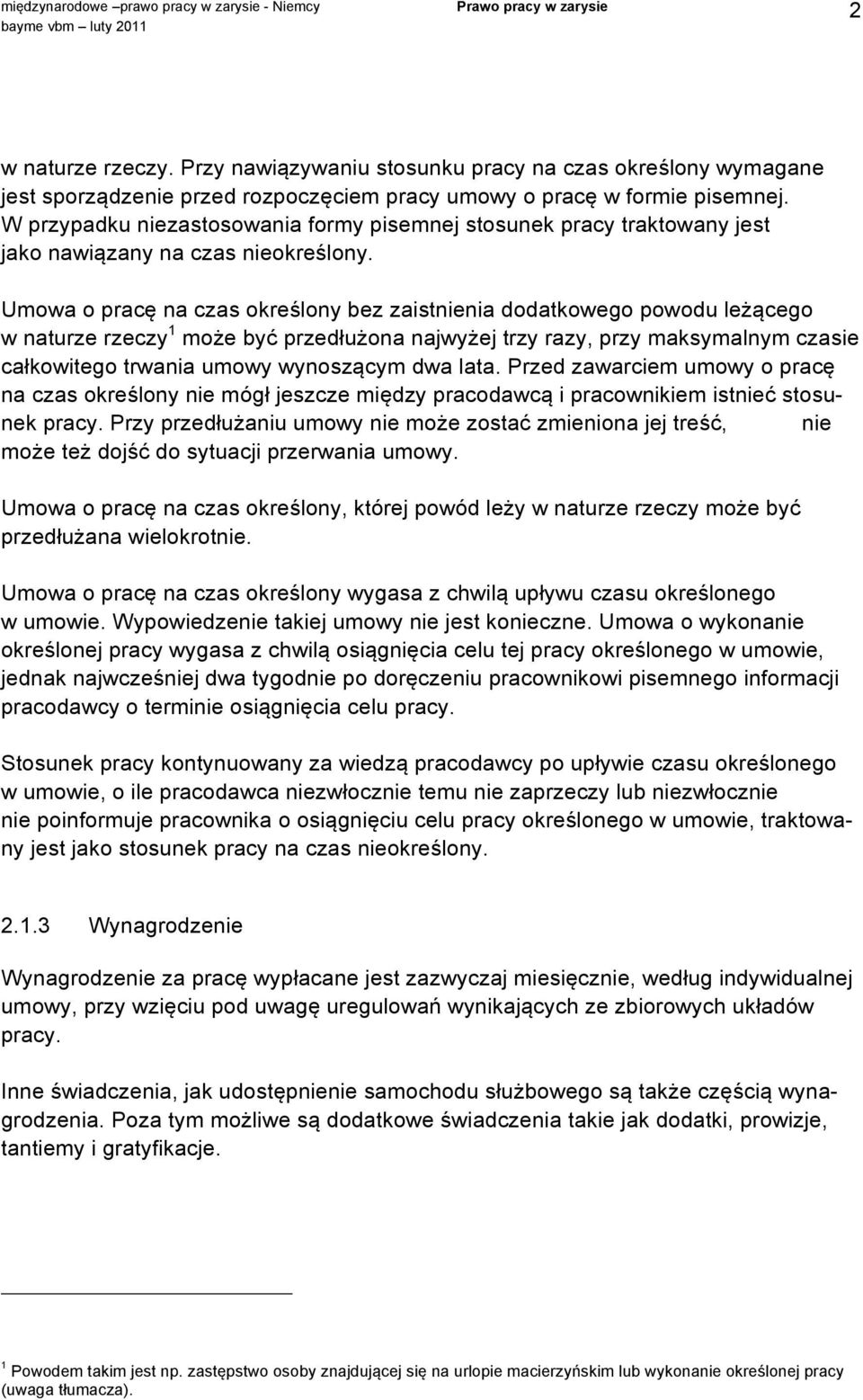 międzynarodowe –prawo pracy w zarysie - Niemcy
bayme vbm – luty 2011

Prawo pracy w zarysie

2

w naturze rzeczy. Przy nawiązywaniu stosunku pracy na czas określony wymagane jest sporządzenie przed rozpoczęciem pracy umowy o pracę w formie pisemnej. W przypadku niezastosowania formy pisemnej stosunek pracy traktowany jest jako nawiązany na czas nieokreślony.

Umowa o pracę na czas określony bez zaistnienia dodatkowego powodu leżącego w naturze rzeczy$^1$ może być przedłużona najwyżej trzy razy, przy maksymalnym czasie całkowitego trwania umowy wynoszącym dwa lata. Przed zawarciem umowy o pracę na czas określony nie mógł jeszcze między pracodawcą i pracownikiem istnieć stosunek pracy. Przy przedłużaniu umowy nie może zostać zmieniona jej treść, nie może też dojść do sytuacji przerwania umowy.

Umowa o pracę na czas określony, której powód leży w naturze rzeczy może być przedłużana wielokrotnie.

Umowa o pracę na czas określony wygasa z chwilą upływu czasu określonego w umowie. Wypowiedzenie takiej umowy nie jest konieczne. Umowa o wykonanie określonej pracy wygasa z chwilą osiągnięcia celu tej pracy określonego w umowie, jednak najwcześniej dwa tygodnie po doręczeniu pracownikowi pisemnego informacji pracodawcy o terminie osiągnięcia celu pracy.

Stosunek pracy kontynuowany za wiedzą pracodawcy po upływie czasu określonego w umowie, o ile pracodawca niezwłocznie temu nie zaprzeczy lub niezwłocznie nie poinformuje pracownika o osiągnięciu celu pracy określonego w umowie, traktowany jest jako stosunek pracy na czas nieokreślony.

2.1.3 Wynagrodzenie

Wynagrodzenie za pracę wypłacane jest zazwyczaj miesięcznie, według indywidualnej umowy, przy wzięciu pod uwagę uregulowań wynikających ze zbiorowych układów pracy.

Inne świadczenia, jak udostępnienie samochodu służbowego są także częścią wynagrodzenia. Poza tym możliwe są dodatkowe świadczenia takie jak dodatki, prowizje, tantiemy i gratyfikacje.

$^1$ Powodem takim jest np. zastępstwo osoby znajdującej się na urlopie macierzyńskim lub wykonanie określonej pracy (uwaga tłumacza).